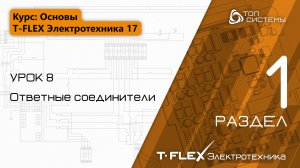 Курс: Основы
T-FLEX Электротехника 17

ТОП СИСТЕМЫ

УРОК 8

Ответные соединители

1

РАЗДЕЛ

T·FLEX Электротехника